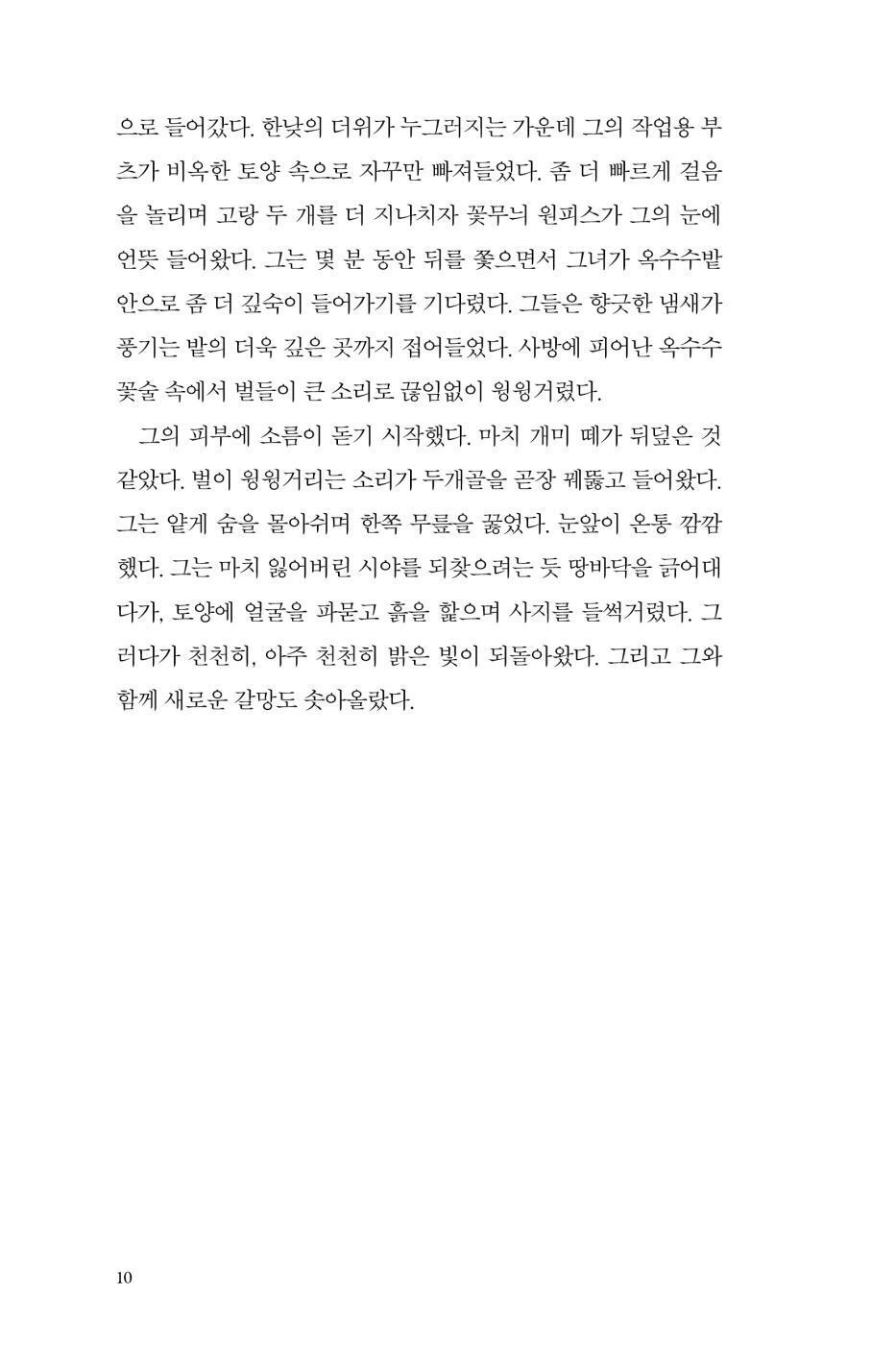 으로 들어갔다. 한낮의 더위가 누그러지는 가운데 그의 작업용 부츠가 비옥한 토양 속으로 자꾸만 빠져들었다. 좀 더 빠르게 걸음을 놀리며 고랑 두 개를 더 지나치자 꽃무늬 원피스가 그의 눈에 언뜻 들어왔다. 그는 몇 분 동안 뒤를 쫓으면서 그녀가 옥수수밭 안으로 좀 더 깊숙이 들어가기를 기다렸다. 그들은 향긋한 냄새가 풍기는 밭의 더욱 깊은 곳까지 접어들었다. 사방에 피어난 옥수수 꽃술 속에서 벌들이 큰 소리로 끊임없이 윙윙거렸다.

그의 피부에 소름이 돋기 시작했다. 마치 개미 떼가 뒤덮은 것 같았다. 벌이 윙윙거리는 소리가 두개골을 곧장 꿰뚫고 들어왔다. 그는 얕게 숨을 몰아쉬며 한쪽 무릎을 꿇었다. 눈앞이 온통 깜깜했다. 그는 마치 잃어버린 시야를 되찾으려는 듯 땅바닥을 긁어대다가, 토양에 얼굴을 파묻고 흙을 핥으며 사지를 들썩거렸다. 그러다가 천천히, 아주 천천히 밝은 빛이 되돌아왔다. 그리고 그와 함께 새로운 갈망도 솟아올랐다.

10